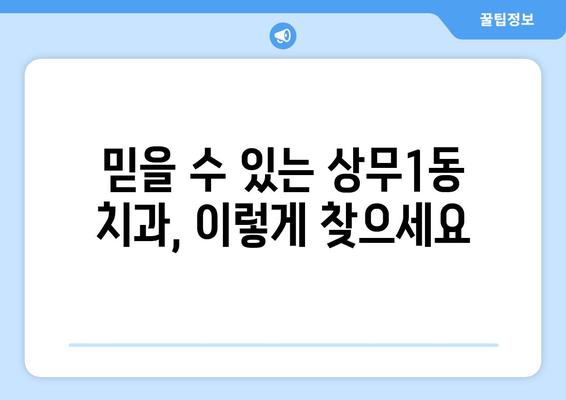 꿀팁정보

믿을 수 있는 상무1동 치과, 이렇게 찾으세요